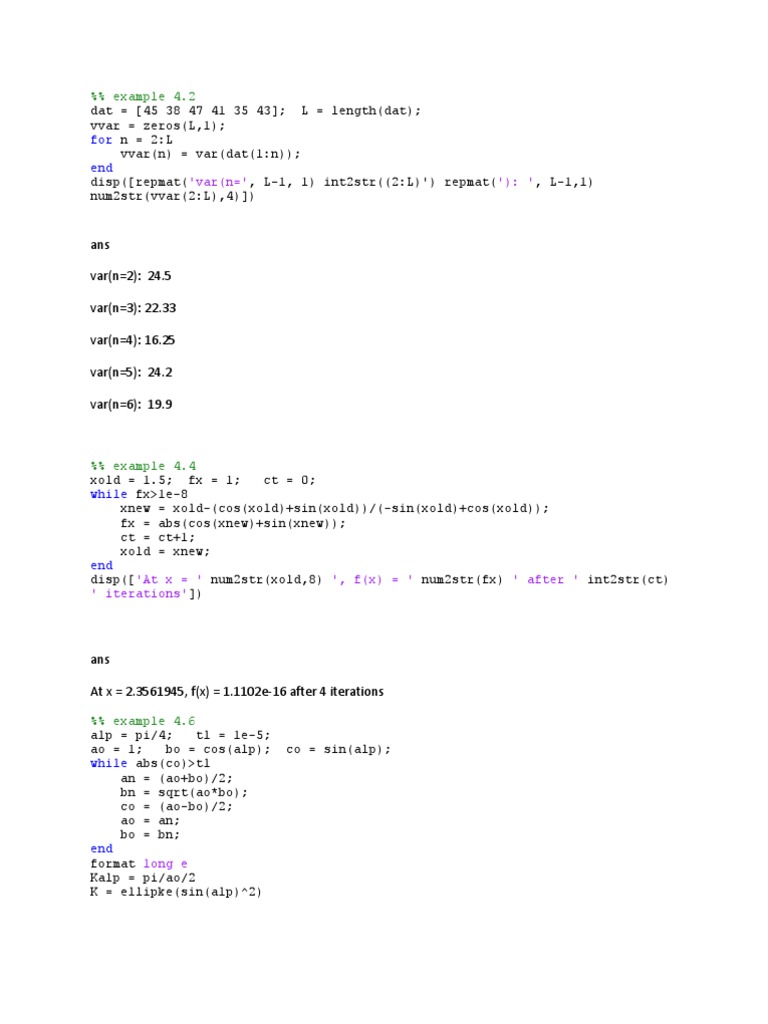 %% example 4.2
dat = [45 38 47 41 35 43];  L = length(dat);
vvar = zeros(L,1);
for n = 2:L
    vvar(n) = var(dat(1:n));
end
disp([repmat('var(n=', L-1, 1) int2str((2:L)') repmat('): ', L-1,1) num2str(vvar(2:L),4)])

ans

var(n=2):  24.5

var(n=3): 22.33

var(n=4): 16.25

var(n=5):  24.2

var(n=6):  19.9

%% example 4.4
xold = 1.5;  fx = 1;   ct = 0;
while fx>1e-8
    xnew = xold-(cos(xold)+sin(xold))/(-sin(xold)+cos(xold));
    fx = abs(cos(xnew)+sin(xnew));
    ct = ct+1;
    xold = xnew;
end
disp(['At x = ' num2str(xold,8) ', f(x) = ' num2str(fx) ' after ' int2str(ct) ' iterations'])

ans

At x = 2.3561945, f(x) = 1.1102e-16 after 4 iterations

%% example 4.6
alp = pi/4;   tl = 1e-5;
ao = 1;   bo = cos(alp);  co = sin(alp);
while abs(co)>tl
    an = (ao+bo)/2;
    bn = sqrt(ao*bo);
    co = (ao-bo)/2;
    ao = an;
    bo = bn;
end
format long e
Kalp = pi/ao/2
K = ellipke(sin(alp)^2)